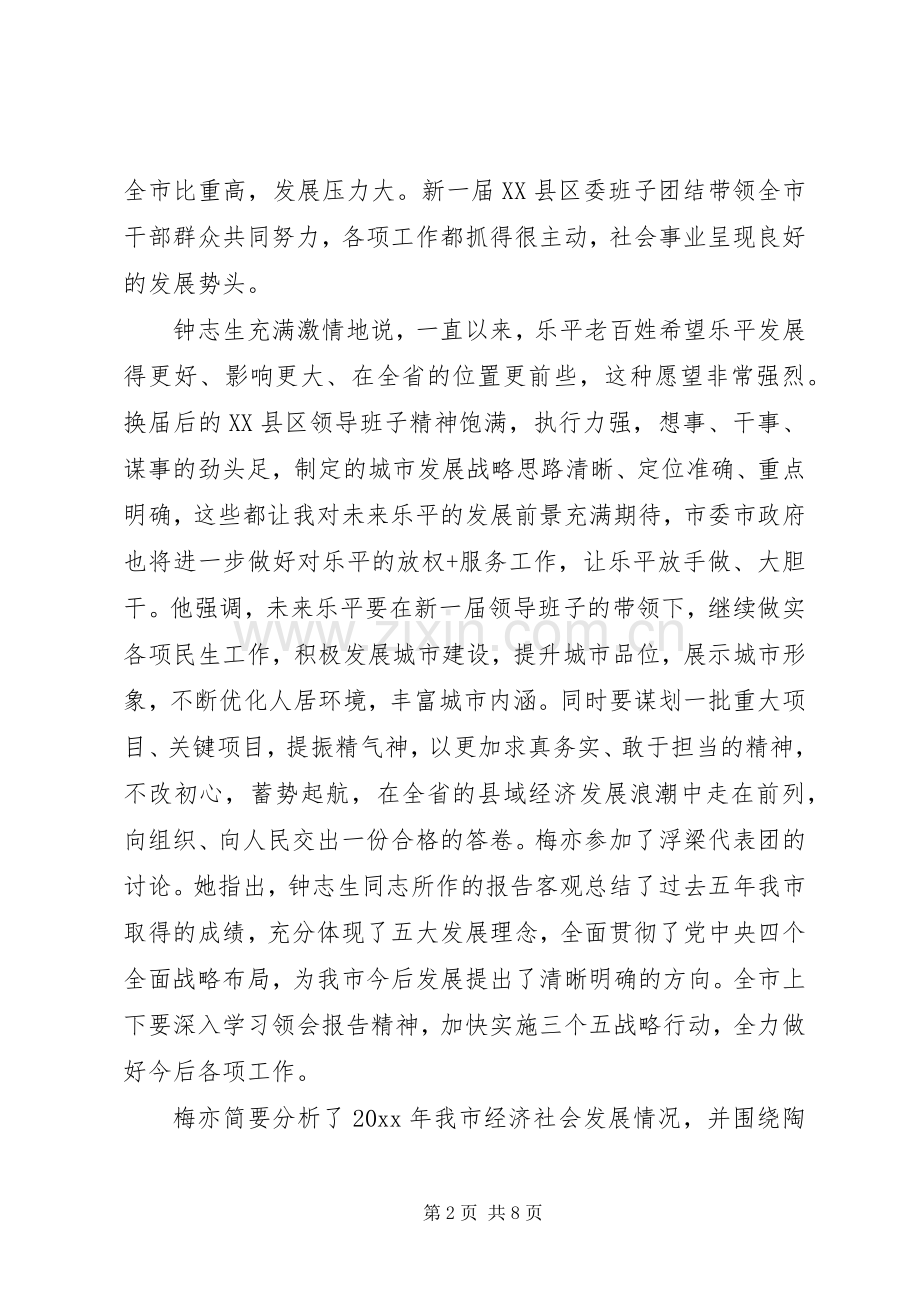 全市比重高，发展压力大。新一届XX县区委班子团结带领全市干部群众共同努力，各项工作都抓得很主动，社会事业呈现良好的发展势头。

钟志生充满激情地说，一直以来，乐平老百姓希望乐平发展得更好、影响更大、在全省的位置更前些，这种愿望非常强烈。换届后的XX县区领导班子精神饱满，执行力强，想事、干事、谋事的劲头足，制定的城市发展战略思路清晰、定位准确、重点明确，这些都让我对未来乐平的发展前景充满期待，市委市政府也将进一步做好对乐平的放权+服务工作，让乐平放手做、大胆干。他强调，未来乐平要在新一届领导班子的带领下，继续做实各项民生工作，积极发展城市建设，提升城市品位，展示城市形象，不断优化人居环境，丰富城市内涵。同时要谋划一批重大项目、关键项目，提振精气神，以更加求真务实、敢于担当的精神，不改初心，蓄势起航，在全省的县域经济发展浪潮中走在前列，向组织、向人民交出一份合格的答卷。梅亦参加了浮梁代表团的讨论。她指出，钟志生同志所作的报告客观总结了过去五年我市取得的成绩，充分体现了五大发展理念，全面贯彻了党中央四个全面战略布局，为我市今后发展提出了清晰明确的方向。全市上下要深入学习领会报告精神，加快实施三个五战略行动，全力做好今后各项工作。

梅亦简要分析了20xx年我市经济社会发展情况，并围绕陶

第2页 共8页

www.zixin.com.cn